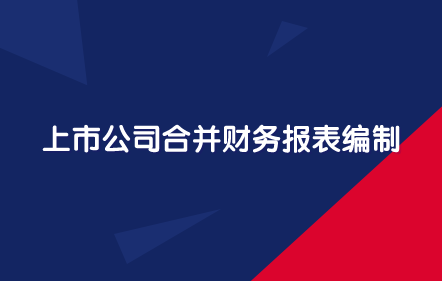 上市公司合并财务报表编制